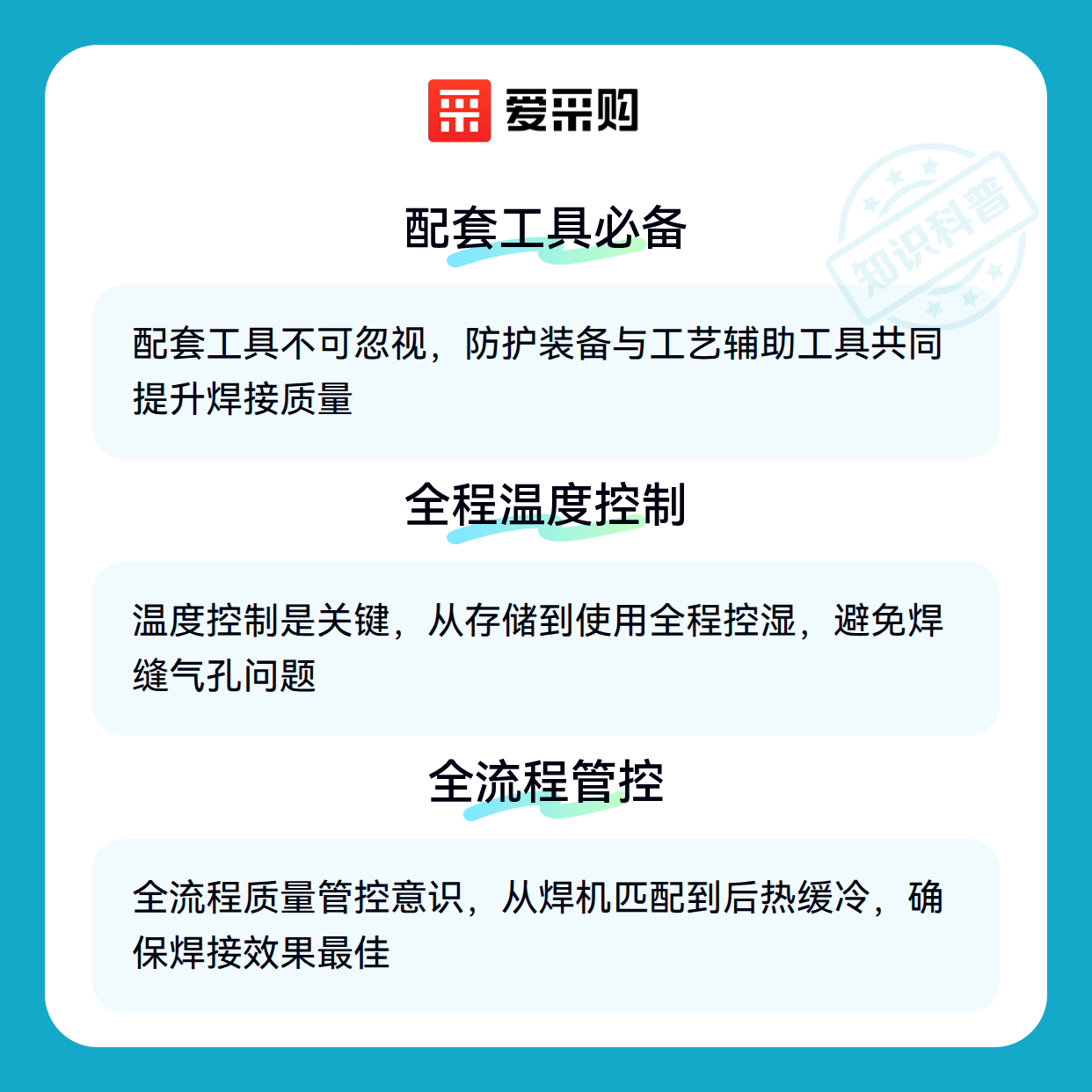 爱采购

配套工具必备

配套工具不可忽视，防护装备与工艺辅助工具共同提升焊接质量

全程温度控制

温度控制是关键，从存储到使用全程控湿，避免焊缝气孔问题

全流程管控

全流程质量管控意识，从焊机匹配到后热缓冷，确保焊接效果最佳

知识科普